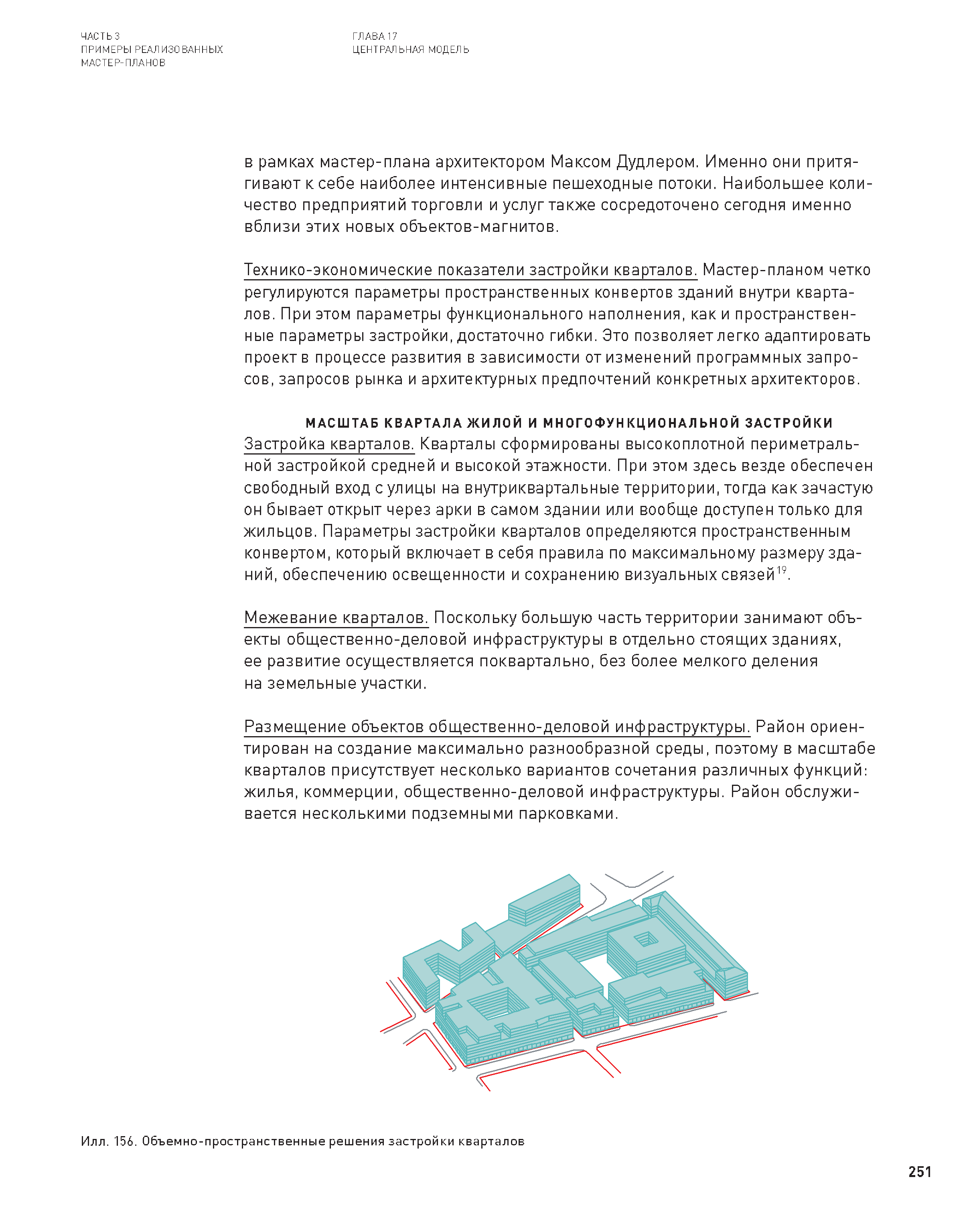 ЧАСТЬ 3
ПРИМЕРЫ РЕАЛИЗОВАННЫХ
МАСТЕР-ПЛАНОВ

ГЛАВА 17
ЦЕНТРАЛЬНАЯ МОДЕЛЬ

в рамках мастер-плана архитектором Максом Дудлером. Именно они притягивают к себе наиболее интенсивные пешеходные потоки. Наибольшее количество предприятий торговли и услуг также сосредоточено сегодня именно вблизи этих новых объектов-магнитов.

Технико-экономические показатели застройки кварталов. Мастер-планом четко регулируются параметры пространственных конвертов зданий внутри кварталов. При этом параметры функционального наполнения, как и пространственные параметры застройки, достаточно гибки. Это позволяет легко адаптировать проект в процессе развития в зависимости от изменений программных запросов, запросов рынка и архитектурных предпочтений конкретных архитекторов.

МАСШТАБ КВАРТАЛА ЖИЛОЙ И МНОГОФУНКЦИОНАЛЬНОЙ ЗАСТРОЙКИ

Застройка кварталов. Кварталы сформированы высокоплотной периметральной застройкой средней и высокой этажности. При этом здесь везде обеспечен свободный вход с улицы на внутриквартальные территории, тогда как зачастую он бывает открыт через арки в самом здании или вообще доступен только для жильцов. Параметры застройки кварталов определяются пространственным конвертом, который включает в себя правила по максимальному размеру зданий, обеспечению освещенности и сохранению визуальных связей$^{19}$.

Межевание кварталов. Поскольку большую часть территории занимают объекты общественно-деловой инфраструктуры в отдельно стоящих зданиях, ее развитие осуществляется поквартально, без более мелкого деления на земельные участки.

Размещение объектов общественно-деловой инфраструктуры. Район ориентирован на создание максимально разнообразной среды, поэтому в масштабе кварталов присутствует несколько вариантов сочетания различных функций: жилья, коммерции, общественно-деловой инфраструктуры. Район обслуживается несколькими подземными парковками.

Илл. 156. Объемно-пространственные решения застройки кварталов

251